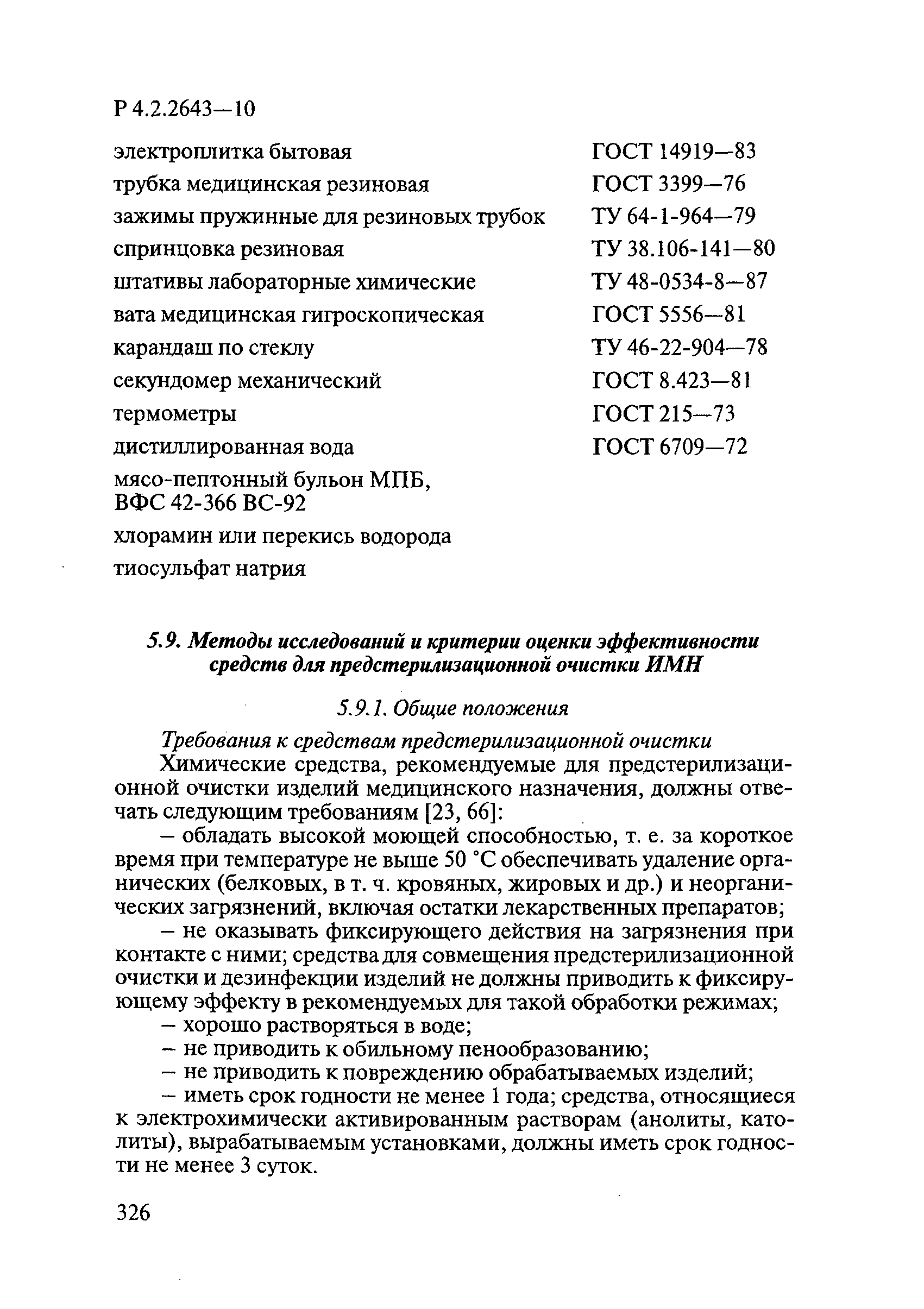 Р 4.2.2643—10

| | |
|---|---|
| электроплитка бытовая | ГОСТ 14919—83 |
| трубка медицинская резиновая | ГОСТ 3399—76 |
| зажимы пружинные для резиновых трубок | ТУ 64-1-964—79 |
| спринцовка резиновая | ТУ 38.106-141—80 |
| штативы лабораторные химические | ТУ 48-0534-8—87 |
| вата медицинская гигроскопическая | ГОСТ 5556—81 |
| карандаш по стеклу | ТУ 46-22-904—78 |
| секундомер механический | ГОСТ 8.423—81 |
| термометры | ГОСТ 215—73 |
| дистиллированная вода | ГОСТ 6709—72 |
| мясо-пептонный бульон МПБ, ВФС 42-366 ВС-92 | |
| хлорамин или перекись водорода | |
| тиосульфат натрия | |

5.9. Методы исследований и критерии оценки эффективности средств для предстерилизационной очистки ИМН

5.9.1. Общие положения

Требования к средствам предстерилизационной очистки

Химические средства, рекомендуемые для предстерилизационной очистки изделий медицинского назначения, должны отвечать следующим требованиям [23, 66]:

– обладать высокой моющей способностью, т. е. за короткое время при температуре не выше 50 °С обеспечивать удаление органических (белковых, в т. ч. кровяных, жировых и др.) и неорганических загрязнений, включая остатки лекарственных препаратов;

– не оказывать фиксирующего действия на загрязнения при контакте с ними; средства для совмещения предстерилизационной очистки и дезинфекции изделий не должны приводить к фиксирующему эффекту в рекомендуемых для такой обработки режимах;

– хорошо растворяться в воде;

– не приводить к обильному пенообразованию;

– не приводить к повреждению обрабатываемых изделий;

– иметь срок годности не менее 1 года; средства, относящиеся к электрохимически активированным растворам (анолиты, католиты), вырабатываемым установками, должны иметь срок годности не менее 3 суток.

326